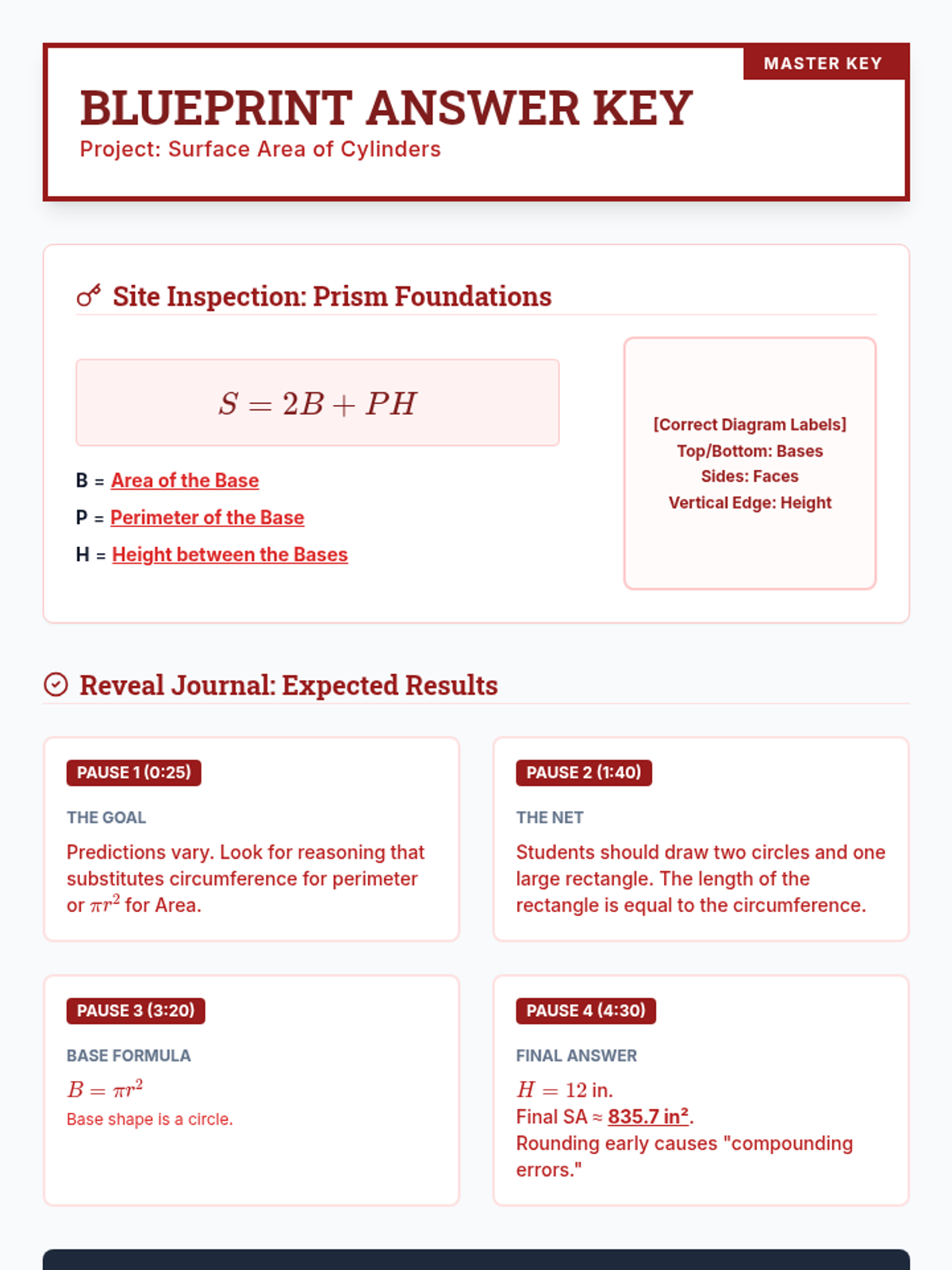 MASTER KEY

BLUEPRINT ANSWER KEY

Project: Surface Area of Cylinders

Site Inspection: Prism Foundations

$S = 2B + PH$

B = Area of the Base

P = Perimeter of the Base

H = Height between the Bases

[Correct Diagram Labels]
Top/Bottom: Bases
Sides: Faces
Vertical Edge: Height

Reveal Journal: Expected Results

PAUSE 1 (0:25)

THE GOAL

Predictions vary. Look for reasoning that substitutes circumference for perimeter or $\pi r^2$ for Area.

PAUSE 2 (1:40)

THE NET

Students should draw two circles and one large rectangle. The length of the rectangle is equal to the circumference.

PAUSE 3 (3:20)

BASE FORMULA

$B = \pi r^2$

Base shape is a circle.

PAUSE 4 (4:30)

FINAL ANSWER

$H = 12$ in.

Final SA ≈ 835.7 in².

Rounding early causes "compounding errors."